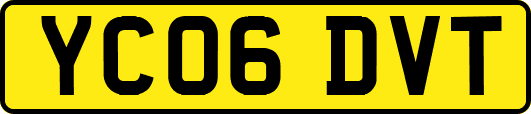 YC06 DVT